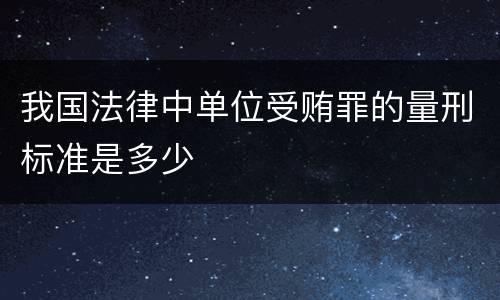 我国法律中单位受贿罪的量刑标准是多少